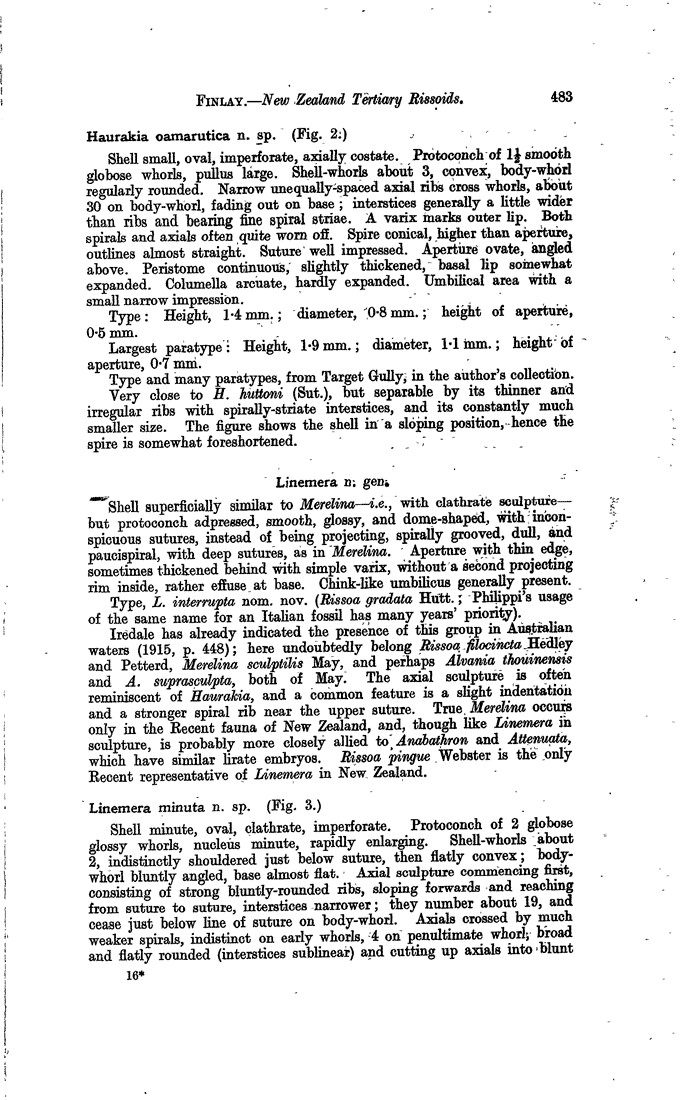 FINLAY.—New Zealand Tertiary Rissoids. 483

Haurakia oamarutica n. sp. (Fig. 2.)

Shell small, oval, imperforate, axially costate. Protoconch of $1\frac{1}{2}$ smooth globose whorls, pullus large. Shell-whorls about 3, convex, body-whorl regularly rounded. Narrow unequally-spaced axial ribs cross whorls, about 30 on body-whorl, fading out on base; interstices generally a little wider than ribs and bearing fine spiral striae. A varix marks outer lip. Both spirals and axials often quite worn off. Spire conical, higher than aperture, outlines almost straight. Suture well impressed. Aperture ovate, angled above. Peristome continuous, slightly thickened, basal lip somewhat expanded. Columella arcuate, hardly expanded. Umbilical area with a small narrow impression.

Type: Height, 1·4 mm.; diameter, 0·8 mm.; height of aperture, 0·5 mm.

Largest paratype: Height, 1·9 mm.; diameter, 1·1 mm.; height of aperture, 0·7 mm.

Type and many paratypes, from Target Gully, in the author's collection.

Very close to H. huttoni (Sut.), but separable by its thinner and irregular ribs with spirally-striate interstices, and its constantly much smaller size. The figure shows the shell in a sloping position, hence the spire is somewhat foreshortened.

Linemera n. gen.

Shell superficially similar to Merelina—i.e., with clathrate sculpture—but protoconch adpressed, smooth, glossy, and dome-shaped, with inconspicuous sutures, instead of being projecting, spirally grooved, dull, and paucispiral, with deep sutures, as in Merelina. Aperture with thin edge, sometimes thickened behind with simple varix, without a second projecting rim inside, rather effuse at base. Chink-like umbilicus generally present.

Type, L. interrupta nom. nov. (Rissoa gradata Hutt.; Philippi's usage of the same name for an Italian fossil has many years' priority).

Iredale has already indicated the presence of this group in Australian waters (1915, p. 448); here undoubtedly belong Rissoa filocincta Hedley and Petterd, Merelina sculptilis May, and perhaps Alvania thouinensis and A. suprasculpta, both of May. The axial sculpture is often reminiscent of Haurakia, and a common feature is a slight indentation and a stronger spiral rib near the upper suture. True Merelina occurs only in the Recent fauna of New Zealand, and, though like Linemera in sculpture, is probably more closely allied to Anabathron and Attenuata, which have similar lirate embryos. Rissoa pingue Webster is the only Recent representative of Linemera in New Zealand.

Linemera minuta n. sp. (Fig. 3.)

Shell minute, oval, clathrate, imperforate. Protoconch of 2 globose glossy whorls, nucleus minute, rapidly enlarging. Shell-whorls about 2, indistinctly shouldered just below suture, then flatly convex; body-whorl bluntly angled, base almost flat. Axial sculpture commencing first, consisting of strong bluntly-rounded ribs, sloping forwards and reaching from suture to suture, interstices narrower; they number about 19, and cease just below line of suture on body-whorl. Axials crossed by much weaker spirals, indistinct on early whorls, 4 on penultimate whorl; broad and flatly rounded (interstices sublinear) and cutting up axials into blunt

16*